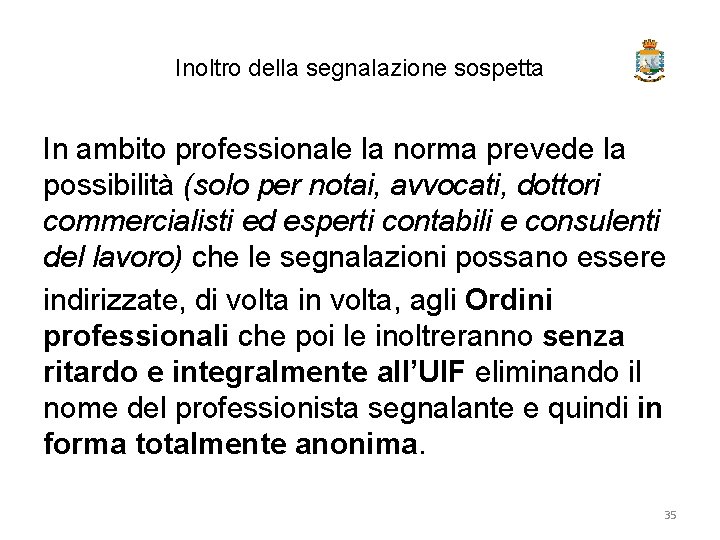 Inoltro della segnalazione sospetta

In ambito professionale la norma prevede la possibilità (solo per notai, avvocati, dottori commercialisti ed esperti contabili e consulenti del lavoro) che le segnalazioni possano essere indirizzate, di volta in volta, agli Ordini professionali che poi le inoltreranno senza ritardo e integralmente all'UIF eliminando il nome del professionista segnalante e quindi in forma totalmente anonima.

35